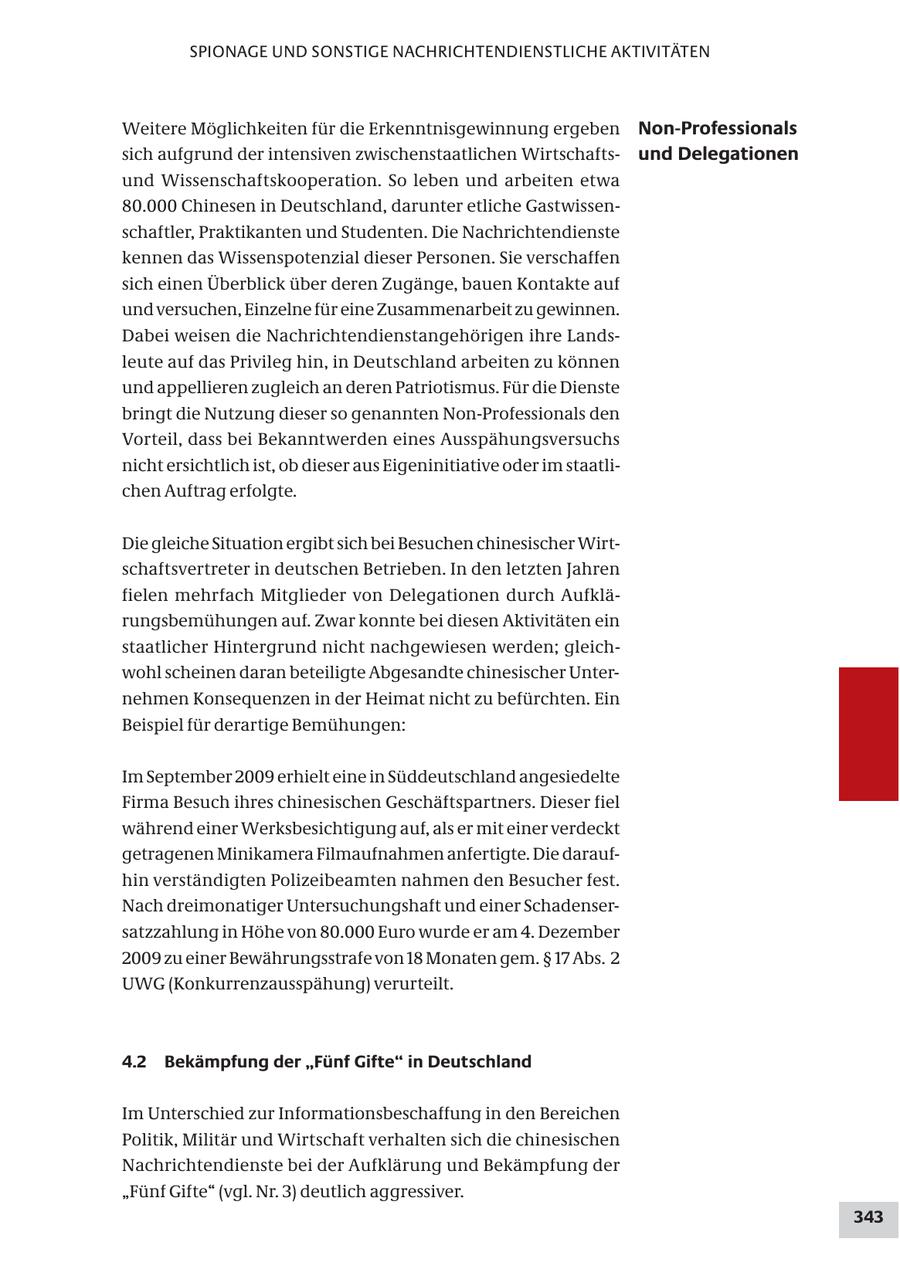 SPIONAGE UND SONSTIGE NACHRICHTENDIENSTLICHE AKTIVITÄTEN

Non-Professionals und Delegationen

Weitere Möglichkeiten für die Erkenntnisgewinnung ergeben sich aufgrund der intensiven zwischenstaatlichen Wirtschafts- und Wissenschaftskooperation. So leben und arbeiten etwa 80.000 Chinesen in Deutschland, darunter etliche Gastwissenschaftler, Praktikanten und Studenten. Die Nachrichtendienste kennen das Wissenspotenzial dieser Personen. Sie verschaffen sich einen Überblick über deren Zugänge, bauen Kontakte auf und versuchen, Einzelne für eine Zusammenarbeit zu gewinnen. Dabei weisen die Nachrichtendienstangehörigen ihre Landsleute auf das Privileg hin, in Deutschland arbeiten zu können und appellieren zugleich an deren Patriotismus. Für die Dienste bringt die Nutzung dieser so genannten Non-Professionals den Vorteil, dass bei Bekanntwerden eines Ausspähungsversuchs nicht ersichtlich ist, ob dieser aus Eigeninitiative oder im staatlichen Auftrag erfolgte.

Die gleiche Situation ergibt sich bei Besuchen chinesischer Wirtschaftsvertreter in deutschen Betrieben. In den letzten Jahren fielen mehrfach Mitglieder von Delegationen durch Aufklärungsbemühungen auf. Zwar konnte bei diesen Aktivitäten ein staatlicher Hintergrund nicht nachgewiesen werden; gleichwohl scheinen daran beteiligte Abgesandte chinesischer Unternehmen Konsequenzen in der Heimat nicht zu befürchten. Ein Beispiel für derartige Bemühungen:

Im September 2009 erhielt eine in Süddeutschland angesiedelte Firma Besuch ihres chinesischen Geschäftspartners. Dieser fiel während einer Werksbesichtigung auf, als er mit einer verdeckt getragenen Minikamera Filmaufnahmen anfertigte. Die daraufhin verständigten Polizeibeamten nahmen den Besucher fest. Nach dreimonatiger Untersuchungshaft und einer Schadensersatzzahlung in Höhe von 80.000 Euro wurde er am 4. Dezember 2009 zu einer Bewährungsstrafe von 18 Monaten gem. § 17 Abs. 2 UWG (Konkurrenzausspähung) verurteilt.

4.2 Bekämpfung der „Fünf Gifte“ in Deutschland

Im Unterschied zur Informationsbeschaffung in den Bereichen Politik, Militär und Wirtschaft verhalten sich die chinesischen Nachrichtendienste bei der Aufklärung und Bekämpfung der „Fünf Gifte“ (vgl. Nr. 3) deutlich aggressiver.

343